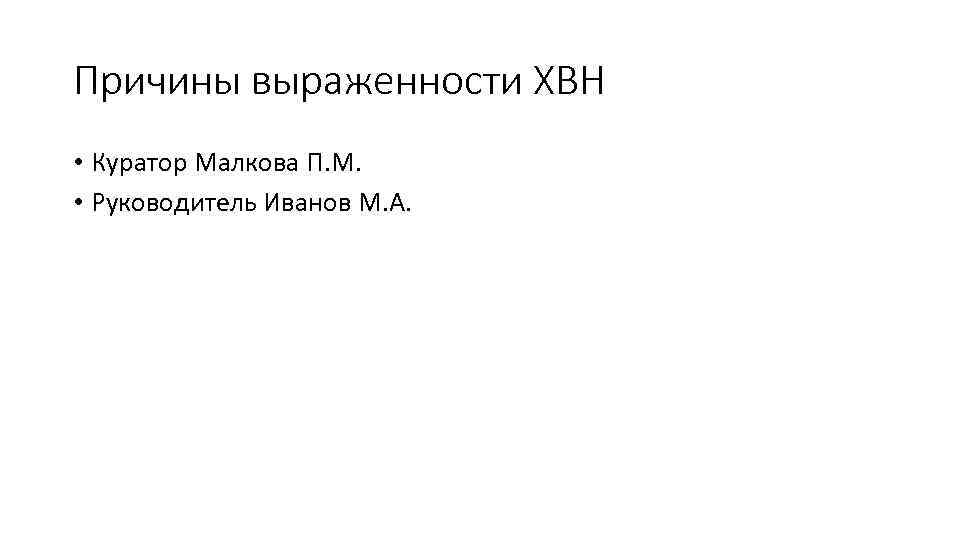 Причины выраженности ХВН

• Куратор Малкова П.М.
• Руководитель Иванов М.А.